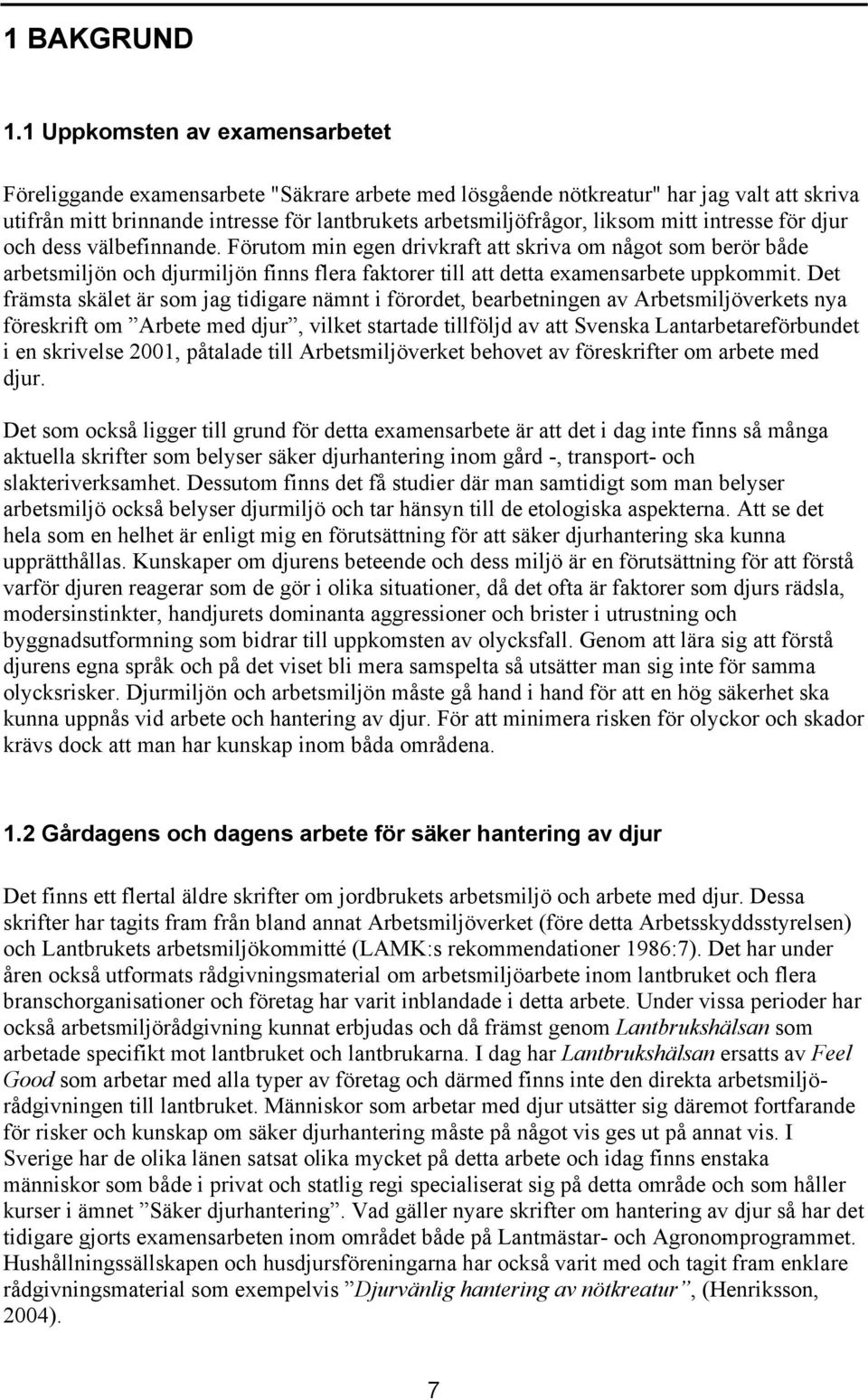 1 BAKGRUND

1.1 Uppkomsten av examensarbetet

Föreliggande examensarbete "Säkrare arbete med lösgående nötkreatur" har jag valt att skriva utifrån mitt brinnande intresse för lantbrukets arbetsmiljöfrågor, liksom mitt intresse för djur och dess välbefinnande. Förutom min egen drivkraft att skriva om något som berör både arbetsmiljön och djurmiljön finns flera faktorer till att detta examensarbete uppkommit. Det främsta skälet är som jag tidigare nämnt i förordet, bearbetningen av Arbetsmiljöverkets nya föreskrift om ”Arbete med djur”, vilket startade tillföljd av att Svenska Lantarbetareförbundet i en skrivelse 2001, påtalade till Arbetsmiljöverket behovet av föreskrifter om arbete med djur.

Det som också ligger till grund för detta examensarbete är att det i dag inte finns så många aktuella skrifter som belyser säker djurhantering inom gård -, transport- och slakteriverksamhet. Dessutom finns det få studier där man samtidigt som man belyser arbetsmiljö också belyser djurmiljö och tar hänsyn till de etologiska aspekterna. Att se det hela som en helhet är enligt mig en förutsättning för att säker djurhantering ska kunna upprätthållas. Kunskaper om djurens beteende och dess miljö är en förutsättning för att förstå varför djuren reagerar som de gör i olika situationer, då det ofta är faktorer som djurs rädsla, modersinstinkter, handjurets dominanta aggressioner och brister i utrustning och byggnadsutformning som bidrar till uppkomsten av olycksfall. Genom att lära sig att förstå djurens egna språk och på det viset bli mera samspelta så utsätter man sig inte för samma olycksrisker. Djurmiljön och arbetsmiljön måste gå hand i hand för att en hög säkerhet ska kunna uppnås vid arbete och hantering av djur. För att minimera risken för olyckor och skador krävs dock att man har kunskap inom båda områdena.

1.2 Gårdagens och dagens arbete för säker hantering av djur

Det finns ett flertal äldre skrifter om jordbrukets arbetsmiljö och arbete med djur. Dessa skrifter har tagits fram från bland annat Arbetsmiljöverket (före detta Arbetsskyddsstyrelsen) och Lantbrukets arbetsmiljökommitté (LAMK:s rekommendationer 1986:7). Det har under åren också utformats rådgivningsmaterial om arbetsmiljöarbete inom lantbruket och flera branschorganisationer och företag har varit inblandade i detta arbete. Under vissa perioder har också arbetsmiljörådgivning kunnat erbjudas och då främst genom Lantbrukshälsan som arbetade specifikt mot lantbruket och lantbrukarna. I dag har Lantbrukshälsan ersatts av Feel Good som arbetar med alla typer av företag och därmed finns inte den direkta arbetsmiljörådgivningen till lantbruket. Människor som arbetar med djur utsätter sig däremot fortfarande för risker och kunskap om säker djurhantering måste på något vis ges ut på annat vis. I Sverige har de olika länen satsat olika mycket på detta arbete och idag finns enstaka människor som både i privat och statlig regi specialiserat sig på detta område och som håller kurser i ämnet ”Säker djurhantering”. Vad gäller nyare skrifter om hantering av djur så har det tidigare gjorts examensarbeten inom området både på Lantmästar- och Agronomprogrammet. Hushållningssällskapen och husdjursföreningarna har också varit med och tagit fram enklare rådgivningsmaterial som exempelvis ”Djurvänlig hantering av nötkreatur”, (Henriksson, 2004).

7